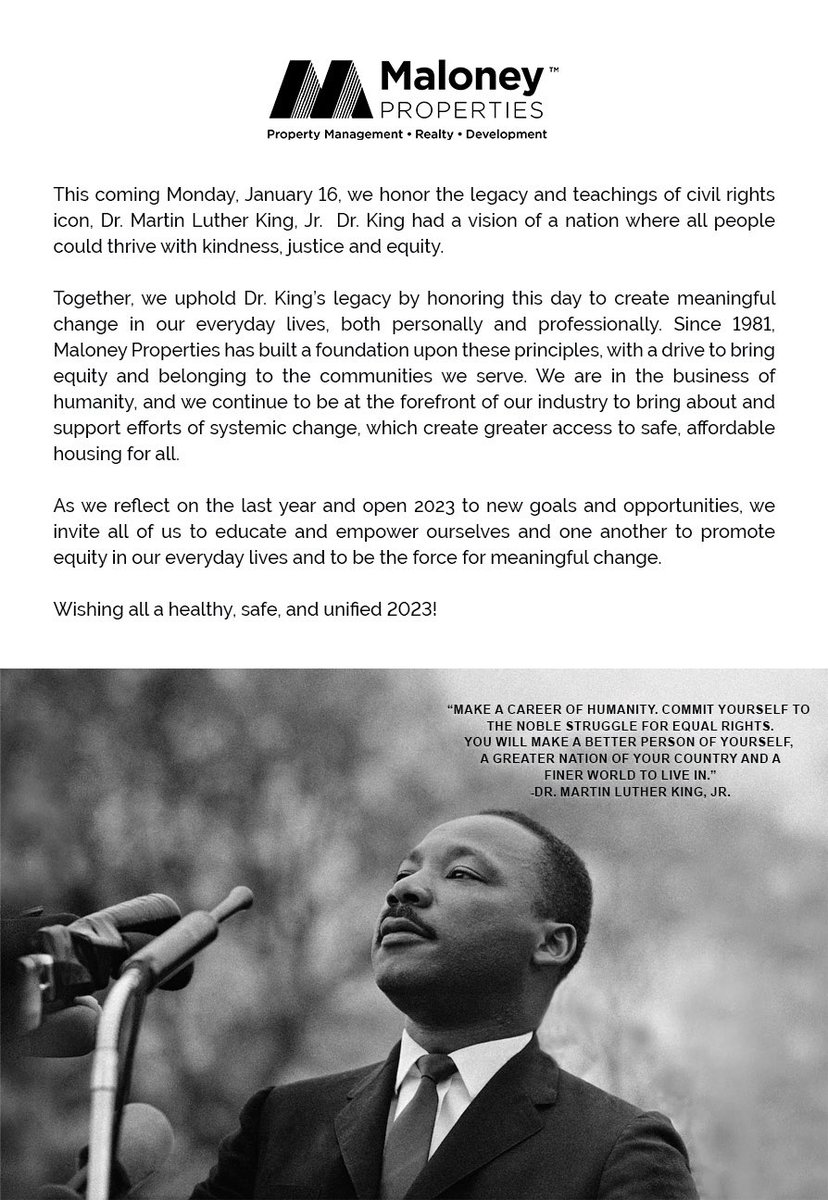 Maloney™
PROPERTIES
Property Management • Realty • Development

This coming Monday, January 16, we honor the legacy and teachings of civil rights icon, Dr. Martin Luther King, Jr. Dr. King had a vision of a nation where all people could thrive with kindness, justice and equity.

Together, we uphold Dr. King's legacy by honoring this day to create meaningful change in our everyday lives, both personally and professionally. Since 1981, Maloney Properties has built a foundation upon these principles, with a drive to bring equity and belonging to the communities we serve. We are in the business of humanity, and we continue to be at the forefront of our industry to bring about and support efforts of systemic change, which create greater access to safe, affordable housing for all.

As we reflect on the last year and open 2023 to new goals and opportunities, we invite all of us to educate and empower ourselves and one another to promote equity in our everyday lives and to be the force for meaningful change.

Wishing all a healthy, safe, and unified 2023!

"MAKE A CAREER OF HUMANITY. COMMIT YOURSELF TO THE NOBLE STRUGGLE FOR EQUAL RIGHTS. YOU WILL MAKE A BETTER PERSON OF YOURSELF, A GREATER NATION OF YOUR COUNTRY AND A FINER WORLD TO LIVE IN."
-DR. MARTIN LUTHER KING, JR.